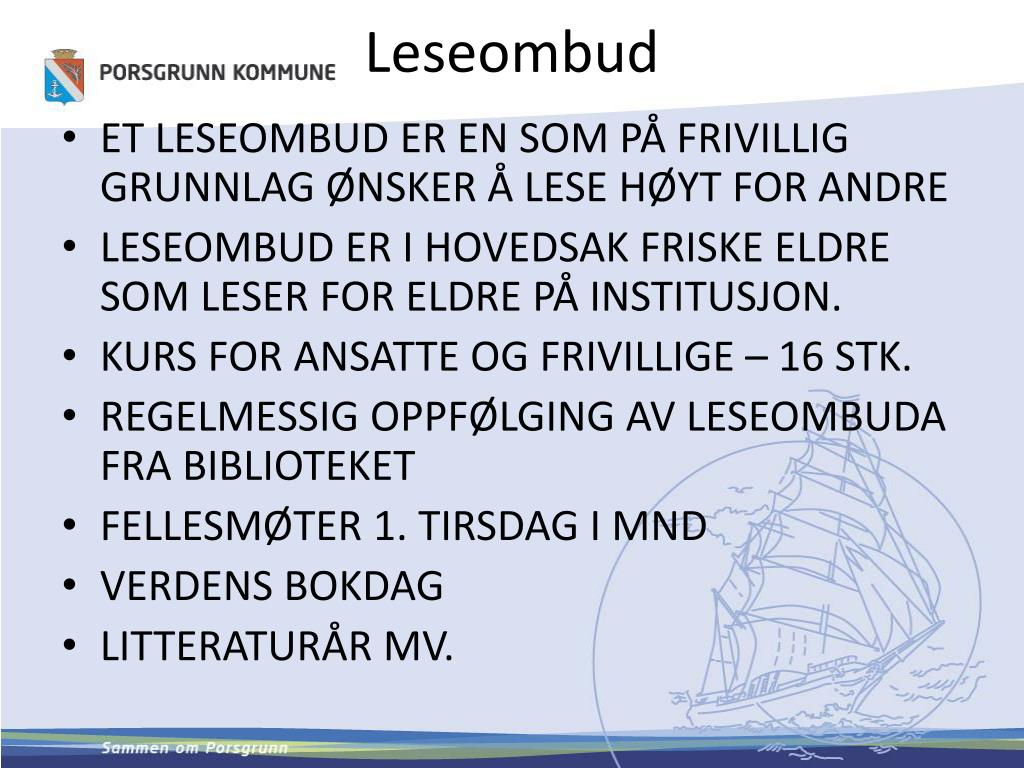 PORSGRUNN KOMMUNE

Leseombud

• ET LESEOMBUD ER EN SOM PÅ FRIVILLIG GRUNNLAG ØNSKER Å LESE HØYT FOR ANDRE
• LESEOMBUD ER I HOVEDSAK FRISKE ELDRE SOM LESER FOR ELDRE PÅ INSTITUSJON.
• KURS FOR ANSATTE OG FRIVILLIGE – 16 STK.
• REGELMESSIG OPPFØLGING AV LESEOMBUDA FRA BIBLIOTEKET
• FELLESMØTER 1. TIRSDAG I MND
• VERDENS BOKDAG
• LITTERATURÅR MV.

Sammen om Porsgrunn